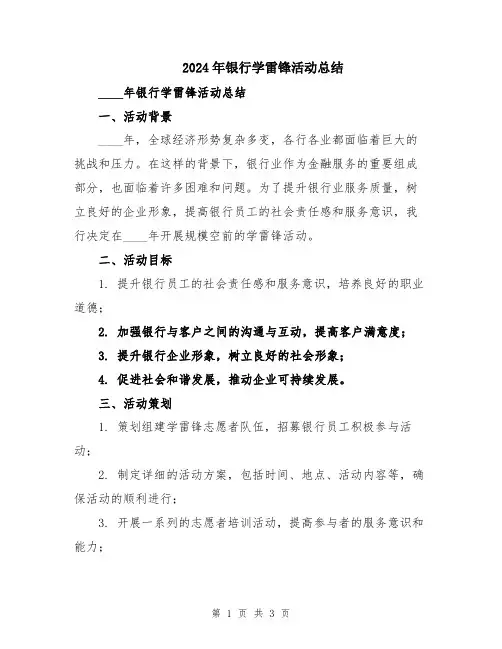 2024年银行学雷锋活动总结

____年银行学雷锋活动总结

一、活动背景

____年，全球经济形势复杂多变，各行各业都面临着巨大的挑战和压力。在这样的背景下，银行业作为金融服务的重要组成部分，也面临着许多困难和问题。为了提升银行业服务质量，树立良好的企业形象，提高银行员工的社会责任感和服务意识，我行决定在____年开展规模空前的学雷锋活动。

二、活动目标

1. 提升银行员工的社会责任感和服务意识，培养良好的职业道德；

2. 加强银行与客户之间的沟通与互动，提高客户满意度；

3. 提升银行企业形象，树立良好的社会形象；

4. 促进社会和谐发展，推动企业可持续发展。

三、活动策划

1. 策划组建学雷锋志愿者队伍，招募银行员工积极参与活动；

2. 制定详细的活动方案，包括时间、地点、活动内容等，确保活动的顺利进行；

3. 开展一系列的志愿者培训活动，提高参与者的服务意识和能力；

第 1 页 共 3 页